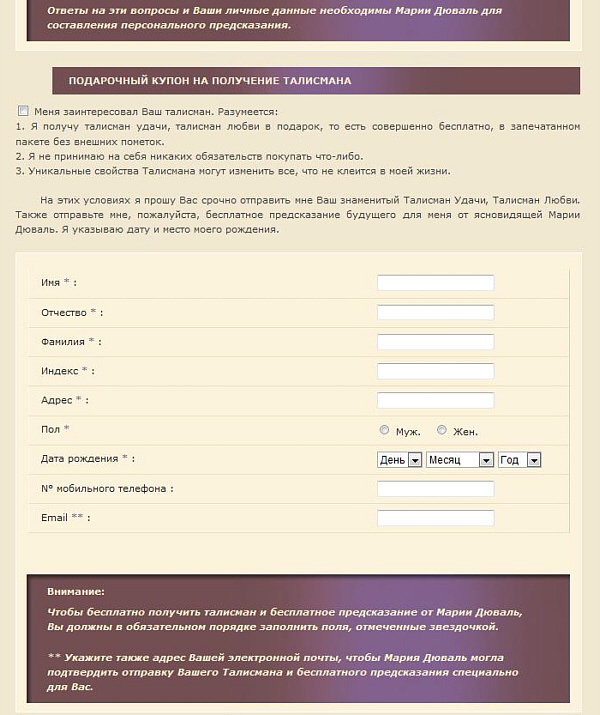 Ответы на эти вопросы и Ваши личные данные необходимы Марии Дюваль для составления персонального предсказания.

ПОДАРОЧНЫЙ КУПОН НА ПОЛУЧЕНИЕ ТАЛИСМАНА

Меня заинтересовал Ваш талисман. Разумеется:
1. Я получу талисман удачи, талисман любви в подарок, то есть совершенно бесплатно, в запечатанном пакете без внешних пометок.
2. Я не принимаю на себя никаких обязательств покупать что-либо.
3. Уникальные свойства Талисмана могут изменить все, что не клеится в моей жизни.

На этих условиях я прошу Вас срочно отправить мне Ваш знаменитый Талисман Удачи, Талисман Любви. Также отправьте мне, пожалуйста, бесплатное предсказание будущего для меня от ясновидящей Марии Дюваль. Я указываю дату и место моего рождения.

Имя * :
Отчество * :
Фамилия * :
Индекс * :
Адрес * :
Пол * Муж. Жен.
Дата рождения * : День Месяц Год
N° мобильного телефона :
Email ** :

Внимание:
Чтобы бесплатно получить талисман и бесплатное предсказание от Марии Дюваль, Вы должны в обязательном порядке заполнить поля, отмеченные звездочкой.

** Укажите также адрес Вашей электронной почты, чтобы Мария Дюваль могла подтвердить отправку Вашего Талисмана и бесплатного предсказания специально для Вас.